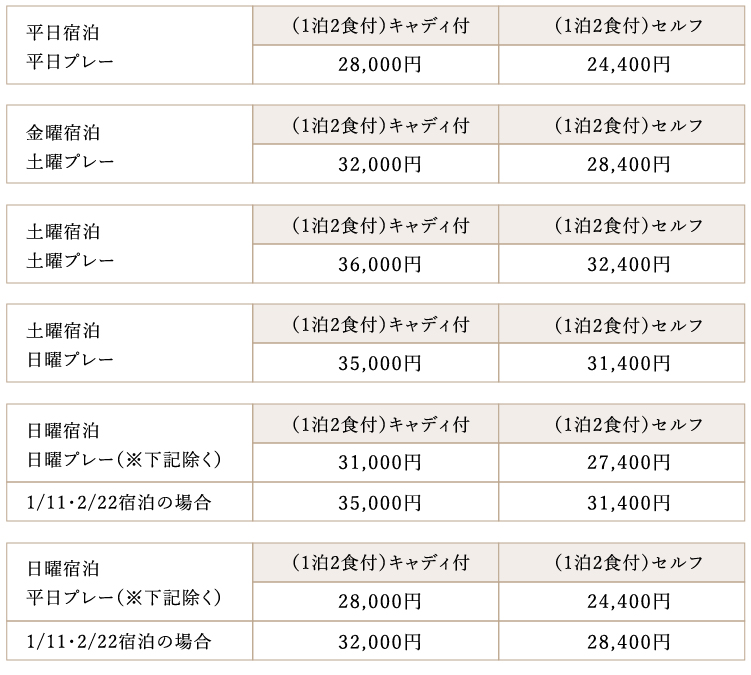 | 平日宿泊 平日プレー | (1泊2食付)キャディ付 | (1泊2食付)セルフ |
|---|---|---|
| | 28,000円 | 24,400円 |

| 金曜宿泊 土曜プレー | (1泊2食付)キャディ付 | (1泊2食付)セルフ |
|---|---|---|
| | 32,000円 | 28,400円 |

| 土曜宿泊 土曜プレー | (1泊2食付)キャディ付 | (1泊2食付)セルフ |
|---|---|---|
| | 36,000円 | 32,400円 |

| 土曜宿泊 日曜プレー | (1泊2食付)キャディ付 | (1泊2食付)セルフ |
|---|---|---|
| | 35,000円 | 31,400円 |

| 日曜宿泊 日曜プレー(※下記除く) | (1泊2食付)キャディ付 | (1泊2食付)セルフ |
|---|---|---|
| | 31,000円 | 27,400円 |
| 1/11・2/22宿泊の場合 | 35,000円 | 31,400円 |

| 日曜宿泊 平日プレー(※下記除く) | (1泊2食付)キャディ付 | (1泊2食付)セルフ |
|---|---|---|
| | 28,000円 | 24,400円 |
| 1/11・2/22宿泊の場合 | 32,000円 | 28,400円 |